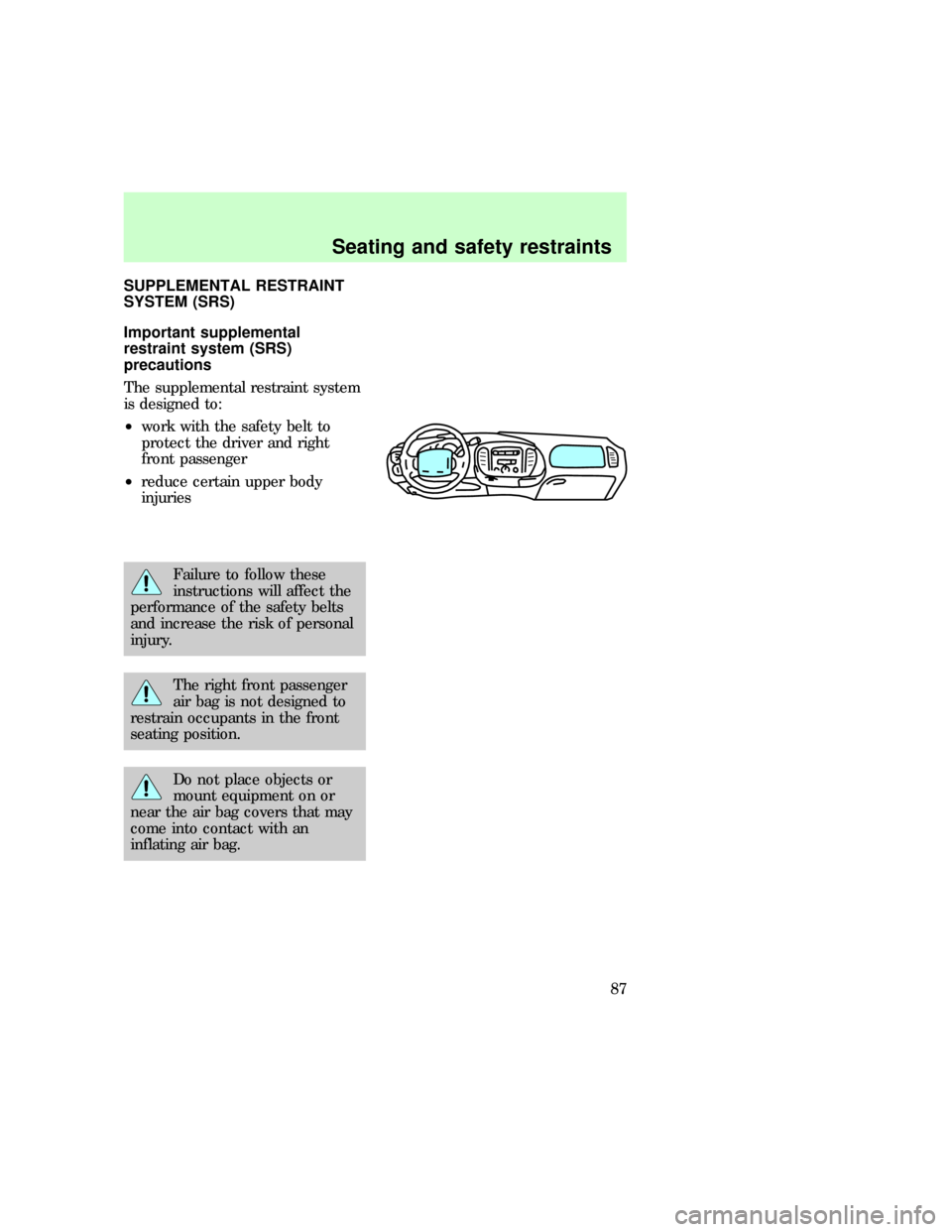 Seating and safety restraints

SUPPLEMENTAL RESTRAINT SYSTEM (SRS)

Important supplemental restraint system (SRS) precautions

The supplemental restraint system is designed to:

• work with the safety belt to protect the driver and right front passenger

• reduce certain upper body injuries

Failure to follow these instructions will affect the performance of the safety belts and increase the risk of personal injury.

The right front passenger air bag is not designed to restrain occupants in the front seating position.

Do not place objects or mount equipment on or near the air bag covers that may come into contact with an inflating air bag.

87

carmanualsonline.info